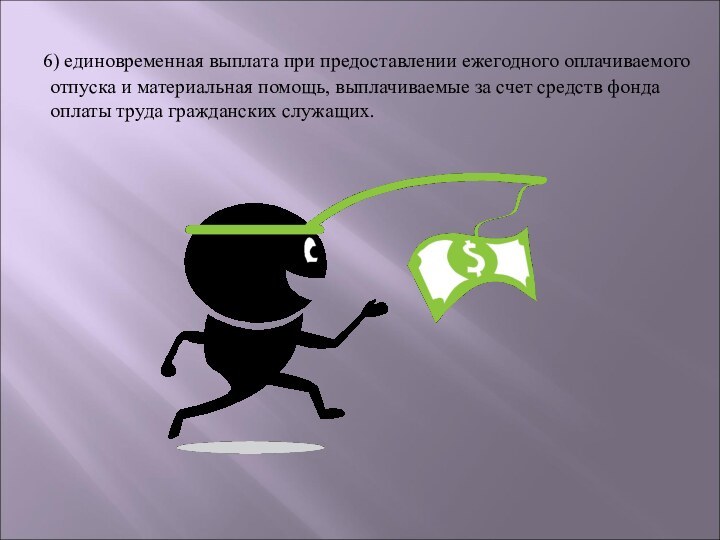 6) единовременная выплата при предоставлении ежегодного оплачиваемого отпуска и материальная помощь, выплачиваемые за счет средств фонда оплаты труда гражданских служащих.

$